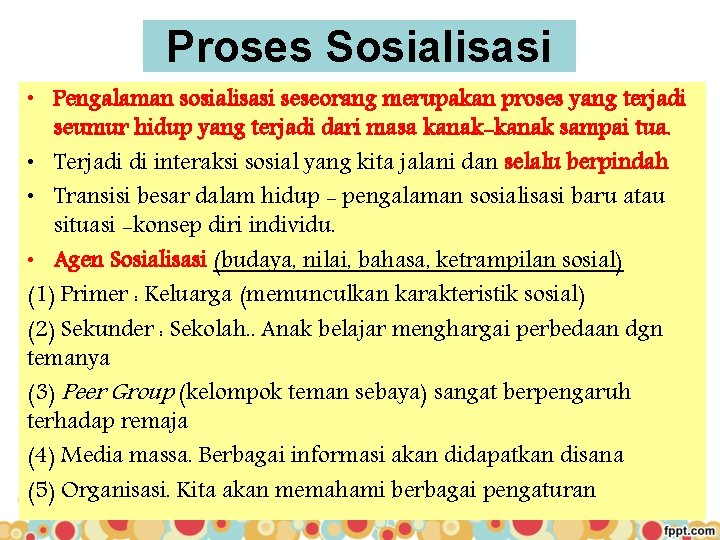 Proses Sosialisasi

• Pengalaman sosialisasi seseorang merupakan proses yang terjadi seumur hidup yang terjadi dari masa kanak-kanak sampai tua.
• Terjadi di interaksi sosial yang kita jalani dan selalu berpindah
• Transisi besar dalam hidup - pengalaman sosialisasi baru atau situasi -konsep diri individu.
• Agen Sosialisasi (budaya, nilai, bahasa, ketrampilan sosial)

(1) Primer : Keluarga (memunculkan karakteristik sosial)

(2) Sekunder : Sekolah.. Anak belajar menghargai perbedaan dgn temanya

(3) Peer Group (kelompok teman sebaya) sangat berpengaruh terhadap remaja

(4) Media massa. Berbagai informasi akan didapatkan disana

(5) Organisasi. Kita akan memahami berbagai pengaturan

fppt.com